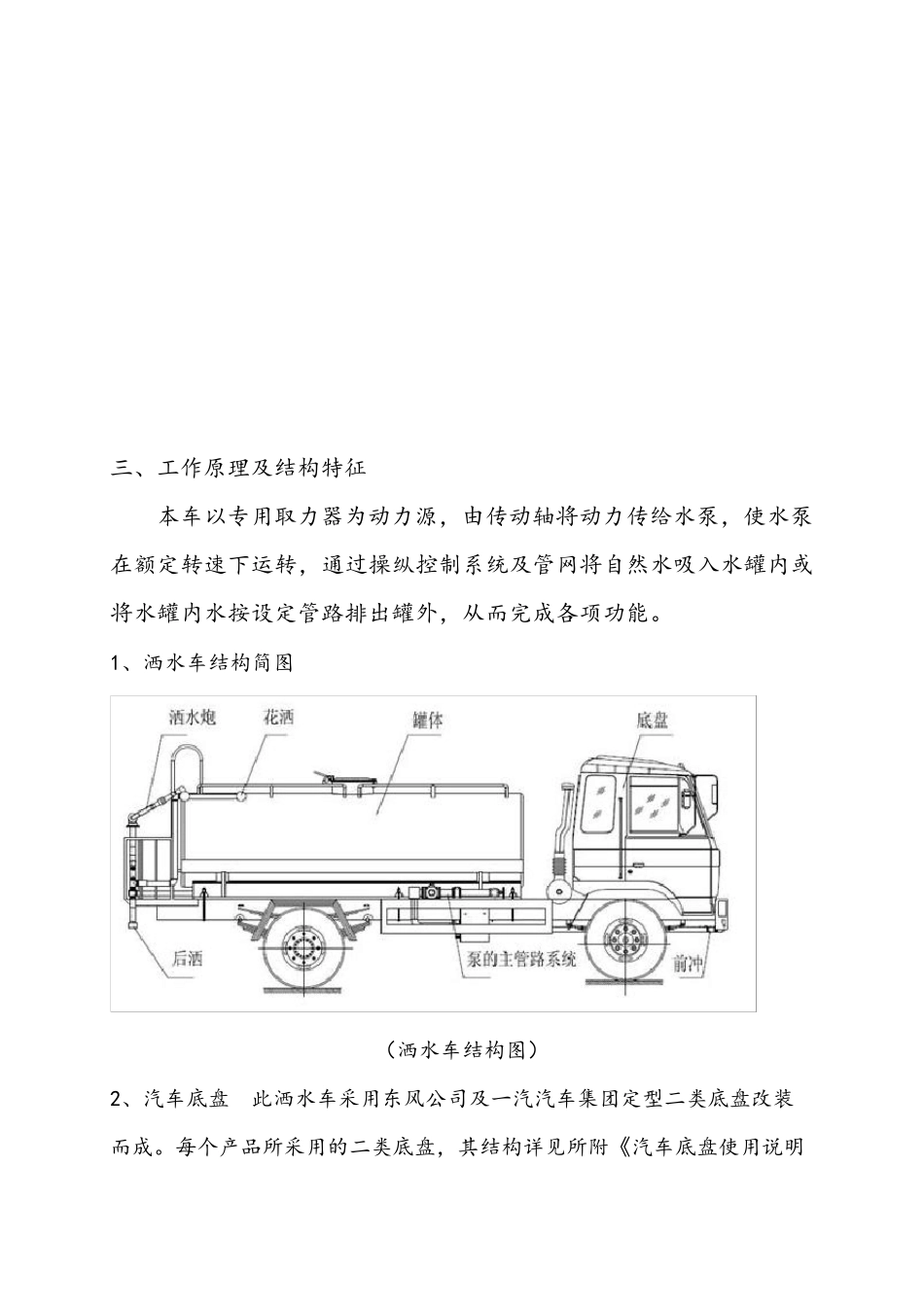 三、工作原理及结构特征

本车以专用取力器为动力源，由传动轴将动力传给水泵，使水泵在额定转速下运转，通过操纵控制系统及管网将自然水吸入水罐内或将水罐内水按设定管路排出罐外，从而完成各项功能。

1、洒水车结构简图

洒水炮
花洒
罐体
底盘
后洒
泵的主管路系统
前冲

（洒水车结构图）

2、汽车底盘　此洒水车采用东风公司及一汽汽车集团定型二类底盘改装而成。每个产品所采用的二类底盘，其结构详见所附《汽车底盘使用说明